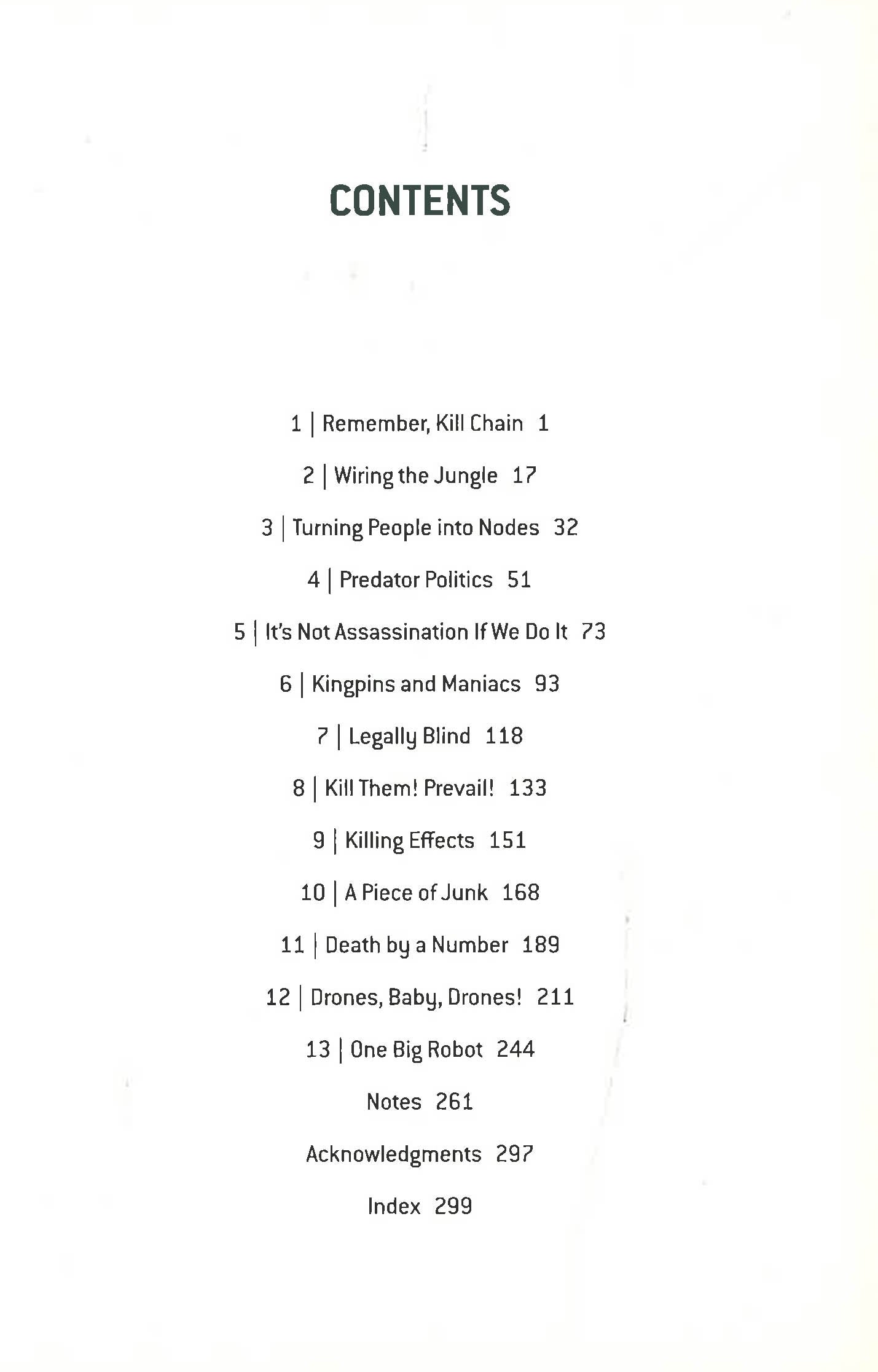 CONTENTS

1 | Remember, Kill Chain 1

2 | Wiring the Jungle 17

3 | Turning People into Nodes 32

4 | Predator Politics 51

5 | It's Not Assassination If We Do It 73

6 | Kingpins and Maniacs 93

7 | Legally Blind 118

8 | Kill Them! Prevail! 133

9 | Killing Effects 151

10 | A Piece of Junk 168

11 | Death by a Number 189

12 | Drones, Baby, Drones! 211

13 | One Big Robot 244

Notes 261

Acknowledgments 297

Index 299